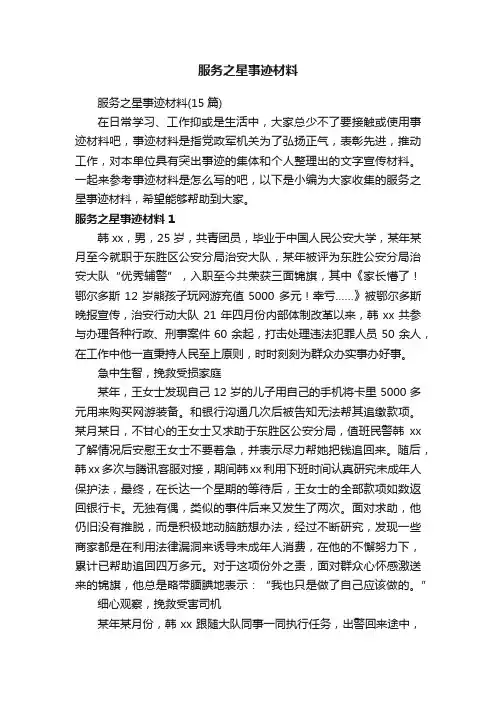 服务之星事迹材料

服务之星事迹材料(15 篇)

在日常学习、工作抑或是生活中，大家总少不了要接触或使用事迹材料吧，事迹材料是指党政军机关为了弘扬正气，表彰先进，推动工作，对本单位具有突出事迹的集体和个人整理出的文字宣传材料。一起来参考事迹材料是怎么写的吧，以下是小编为大家收集的服务之星事迹材料，希望能够帮助到大家。

服务之星事迹材料 1

韩 xx，男，25 岁，共青团员，毕业于中国人民公安大学，某年某月至今就职于东胜区公安分局治安大队，某年被评为东胜公安分局治安大队“优秀辅警”，入职至今共荣获三面锦旗，其中《家长懵了！鄂尔多斯 12 岁熊孩子玩网游充值 5000 多元！幸亏……》被鄂尔多斯晚报宣传，治安行动大队 21 年四月份内部体制改革以来，韩 xx 共参与办理各种行政、刑事案件 60 余起，打击处理违法犯罪人员 50 余人，在工作中他一直秉持人民至上原则，时时刻刻为群众办实事办好事。

急中生智，挽救受损家庭

某年，王女士发现自己 12 岁的儿子用自己的手机将卡里 5000 多元用来购买网游装备。和银行沟通几次后被告知无法帮其追缴款项。某月某日，不甘心的王女士又求助于东胜区公安分局，值班民警韩 xx 了解情况后安慰王女士不要着急，并表示尽力帮她把钱追回来。随后，韩 xx 多次与腾讯客服对接，期间韩 xx 利用下班时间认真研究未成年人保护法，最终，在长达一个星期的等待后，王女士的全部款项如数返回银行卡。无独有偶，类似的事件后来又发生了两次。面对求助，他仍旧没有推脱，而是积极地动脑筋想办法，经过不断研究，发现一些商家都是在利用法律漏洞来诱导未成年人消费，在他的不懈努力下，累计已帮助追回四万多元。对于这项份外之责，面对群众心怀感激送来的锦旗，他总是略带腼腆地表示：“我也只是做了自己应该做的。”

细心观察，挽救受害司机

某年某月份，韩 xx 跟随大队同事一同执行任务，出警回来途中，